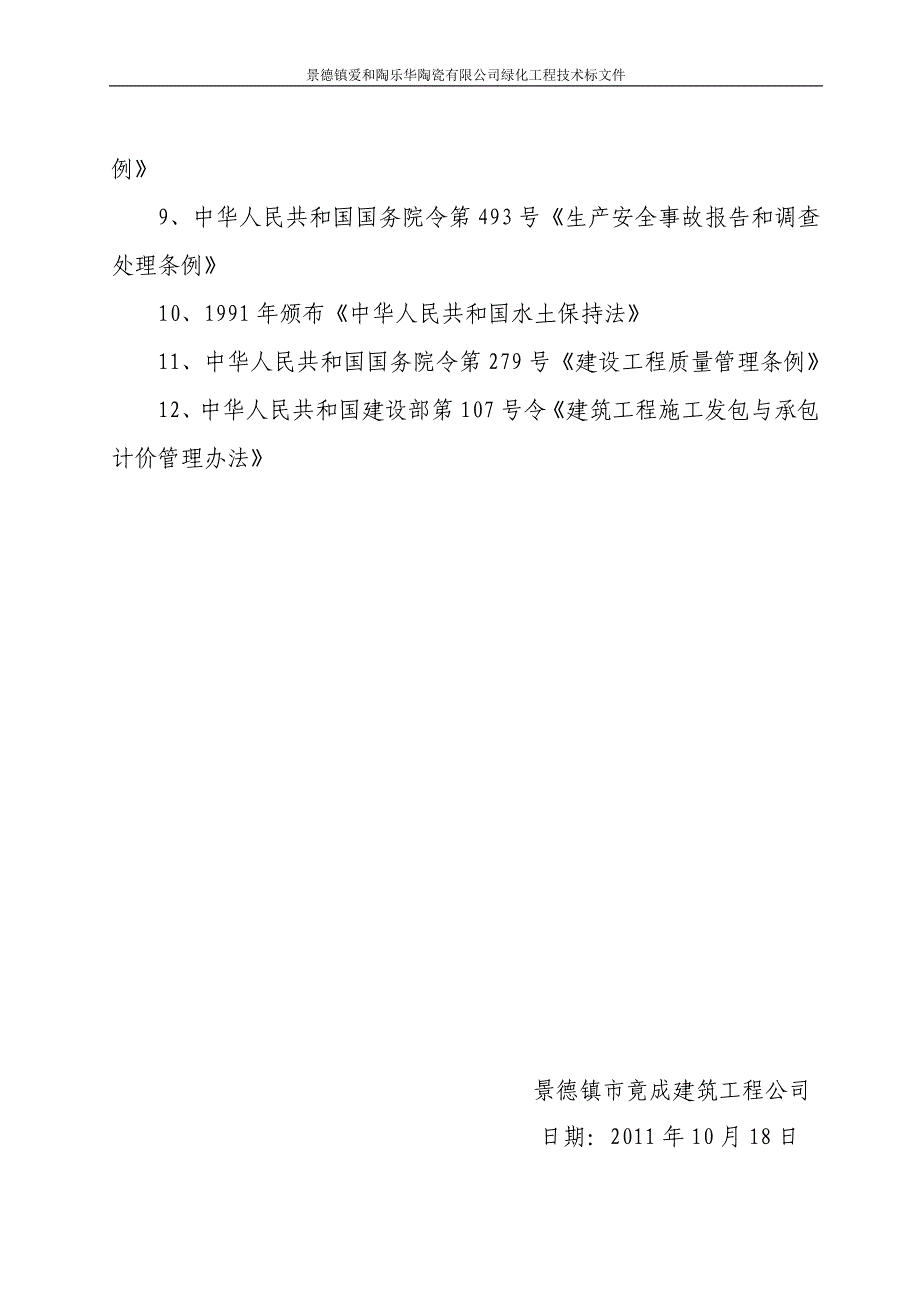 景德镇爱和陶乐华陶瓷有限公司绿化工程技术标文件

例》

9、中华人民共和国国务院令第 493 号《生产安全事故报告和调查处理条例》

10、1991 年颁布《中华人民共和国水土保持法》

11、中华人民共和国国务院令第 279 号《建设工程质量管理条例》

12、中华人民共和国建设部第 107 号令《建筑工程施工发包与承包计价管理办法》

景德镇市竟成建筑工程公司

日期：2011 年 10 月 18 日